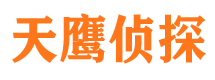 天鹰侦探